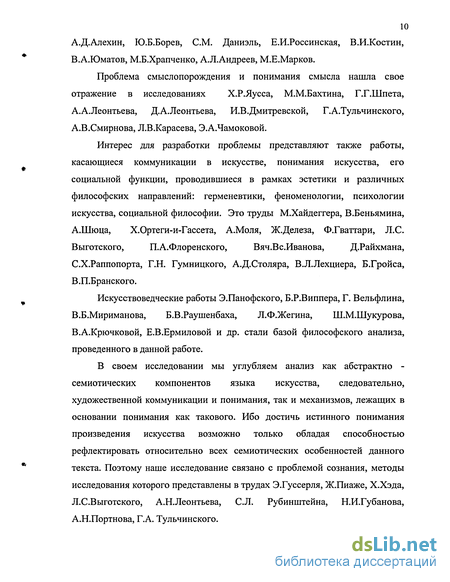 10

А.Д.Алехин, Ю.Б.Борев, С.М. Даниэль, Е.И.Россинская, В.И.Костин, В.А.Юматов, М.Б.Храпченко, А.Л.Андреев, М.Е.Марков.

Проблема смыслопорождения и понимания смысла нашла свое отражение в исследованиях Х.Р.Яусса, М.М.Бахтина, Г.Г.Шпета, А.А.Леонтьева, Д.А.Леонтьева, И.В.Дмитревской, Г.А.Тульчинского, А.В.Смирнова, Л.В.Карасева, Э.А.Чамоковой.

Интерес для разработки проблемы представляют также работы, касающиеся коммуникации в искусстве, понимания искусства, его социальной функции, проводившиеся в рамках эстетики и различных философских направлений: герменевтики, феноменологии, психологии искусства, социальной философии. Это труды М.Хайдеггера, В.Беньямина, А.Шюца, Х.Ортеги-и-Гассета, А.Моля, Ж.Делеза, Ф.Гваттари, Л.С. Выготского, П.А.Флоренского, Вяч.Вс.Иванова, Д.Райхмана, С.Х.Раппопорта, Г.Н. Гумницкого, А.Д.Столяра, В.Л.Лехциера, Б.Гройса, В.П.Бранского.

Искусствоведческие работы Э.Панофского, Б.Р.Виппера, Г. Вельфлина, В.Б.Мириманова, Б.В.Раушенбаха, Л.Ф.Жегина, Ш.М.Шукурова, В.А.Крючковой, Е.В.Ермиловой и др. стали базой философского анализа, проведенного в данной работе.

В своем исследовании мы углубляем анализ как абстрактно - семиотических компонентов языка искусства, следовательно, художественной коммуникации и понимания, так и механизмов, лежащих в основании понимания как такового. Ибо достичь истинного понимания произведения искусства возможно только обладая способностью рефлектировать относительно всех семиотических особенностей данного текста. Поэтому наше исследование связано с проблемой сознания, методы исследования которого представлены в трудах Э.Гуссерля, Ж.Пиаже, Х.Хэда, Л.С.Выготского, А.Н.Леонтьева, С.Л. Рубинштейна, Н.И.Губанова, А.Н.Портнова, Г.А. Тульчинского.

dsLib.net
библиотека диссертаций